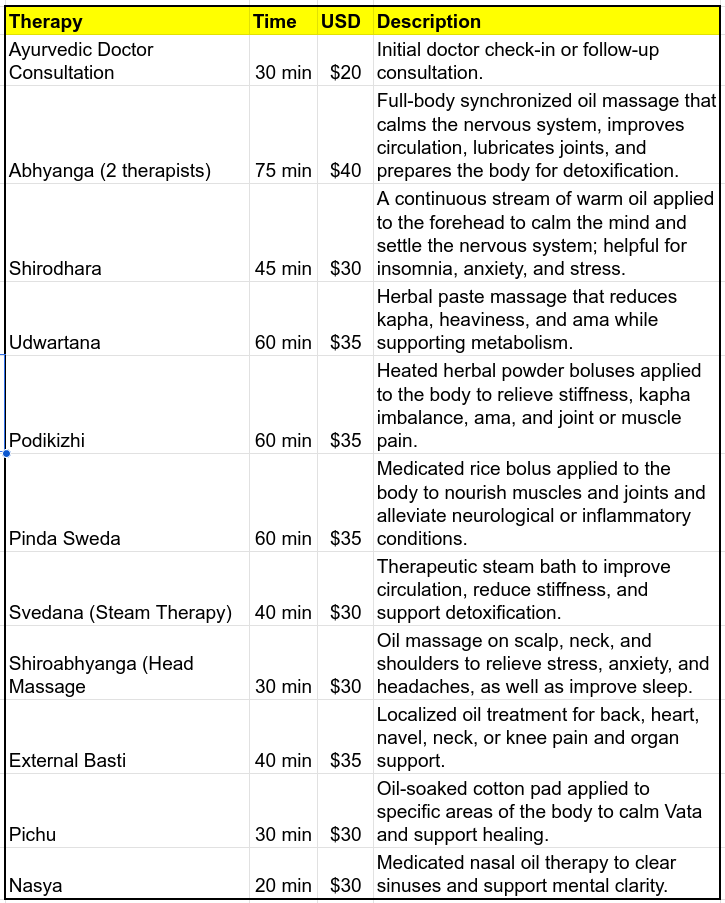 | Therapy | Time | USD | Description |
|---|---|---|---|
| Ayurvedic Doctor Consultation | 30 min | \$20 | Initial doctor check-in or follow-up consultation. |
| Abhyanga (2 therapists) | 75 min | \$40 | Full-body synchronized oil massage that calms the nervous system, improves circulation, lubricates joints, and prepares the body for detoxification. |
| Shirodhara | 45 min | \$30 | A continuous stream of warm oil applied to the forehead to calm the mind and settle the nervous system; helpful for insomnia, anxiety, and stress. |
| Udwartana | 60 min | \$35 | Herbal paste massage that reduces kapha, heaviness, and ama while supporting metabolism. |
| Podikizhi | 60 min | \$35 | Heated herbal powder boluses applied to the body to relieve stiffness, kapha imbalance, ama, and joint or muscle pain. |
| Pinda Sweda | 60 min | \$35 | Medicated rice bolus applied to the body to nourish muscles and joints and alleviate neurological or inflammatory conditions. |
| Svedana (Steam Therapy) | 40 min | \$30 | Therapeutic steam bath to improve circulation, reduce stiffness, and support detoxification. |
| Shiroabhyanga (Head Massage | 30 min | \$30 | Oil massage on scalp, neck, and shoulders to relieve stress, anxiety, and headaches, as well as improve sleep. |
| External Basti | 40 min | \$35 | Localized oil treatment for back, heart, navel, neck, or knee pain and organ support. |
| Pichu | 30 min | \$30 | Oil-soaked cotton pad applied to specific areas of the body to calm Vata and support healing. |
| Nasya | 20 min | \$30 | Medicated nasal oil therapy to clear sinuses and support mental clarity. |